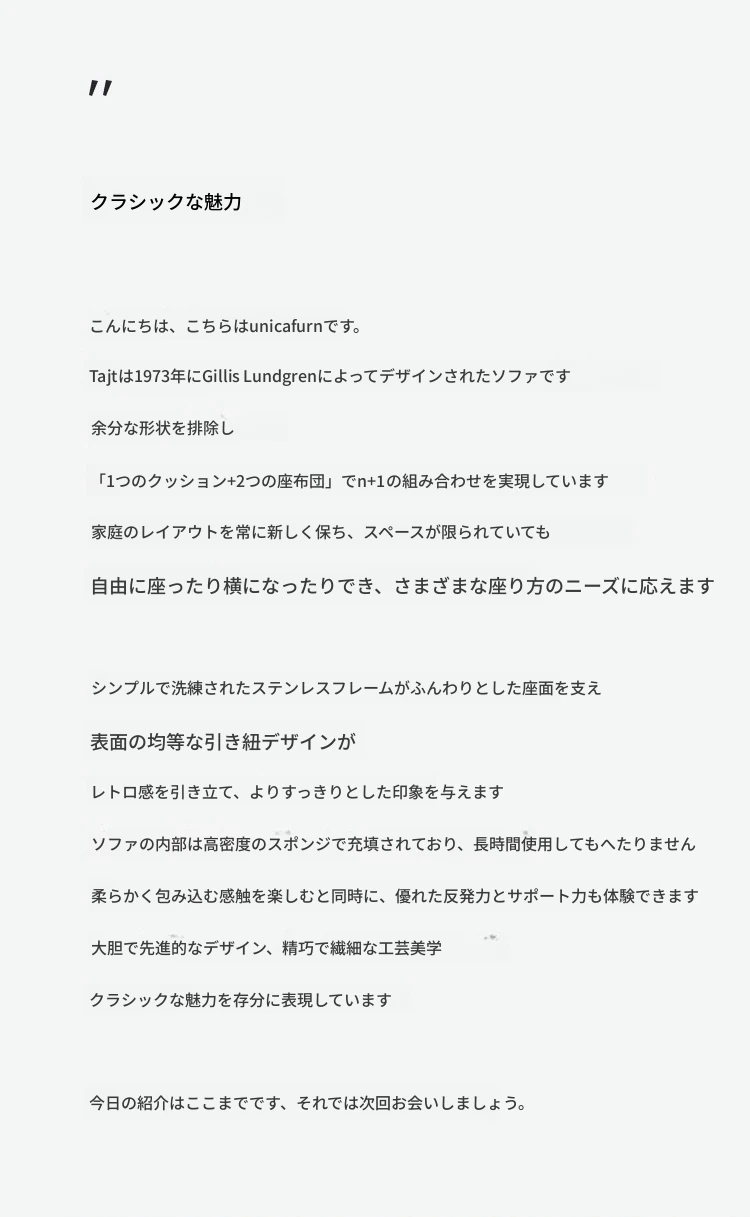 "

クラシックな魅力

こんにちは、こちらはunicafurnです。

Tajtは1973年にGillis Lundgrenによってデザインされたソファです

余分な形状を排除し

「1つのクッション+2つの座布団」でn+1の組み合わせを実現しています

家庭のレイアウトを常に新しく保ち、スペースが限られていても

自由に座ったり横になったりでき、さまざまな座り方のニーズに応えます

シンプルで洗練されたステンレスフレームがふんわりとした座面を支え

表面の均等な引き紐デザインが

レトロ感を引き立て、よりすっきりとした印象を与えます

ソファの内部は高密度のスポンジで充填されており、長時間使用してもへたりません

柔らかく包み込む感触を楽しむと同時に、優れた反発力とサポート力も体験できます

大胆で先進的なデザイン、精巧で繊細な工芸美学

クラシックな魅力を存分に表現しています

今日の紹介はここまでです、それでは次回お会いしましょう。